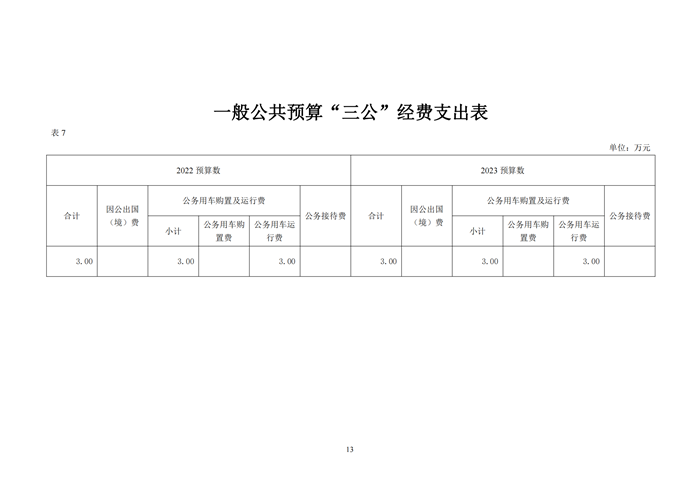 一般公共预算“三公”经费支出表

表 7

单位：万元

| 2022 预算数 | | | | | | 2023 预算数 | | | | | |
|---|---|---|---|---|---|---|---|---|---|---|---|
| 合计 | 因公出国（境）费 | 公务用车购置及运行费 | | | 公务接待费 | 合计 | 因公出国（境）费 | 公务用车购置及运行费 | | | 公务接待费 |
| | | 小计 | 公务用车购置费 | 公务用车运行费 | | | | 小计 | 公务用车购置费 | 公务用车运行费 | |
| 3.00 | | 3.00 | | 3.00 | | 3.00 | | 3.00 | | 3.00 | |

13